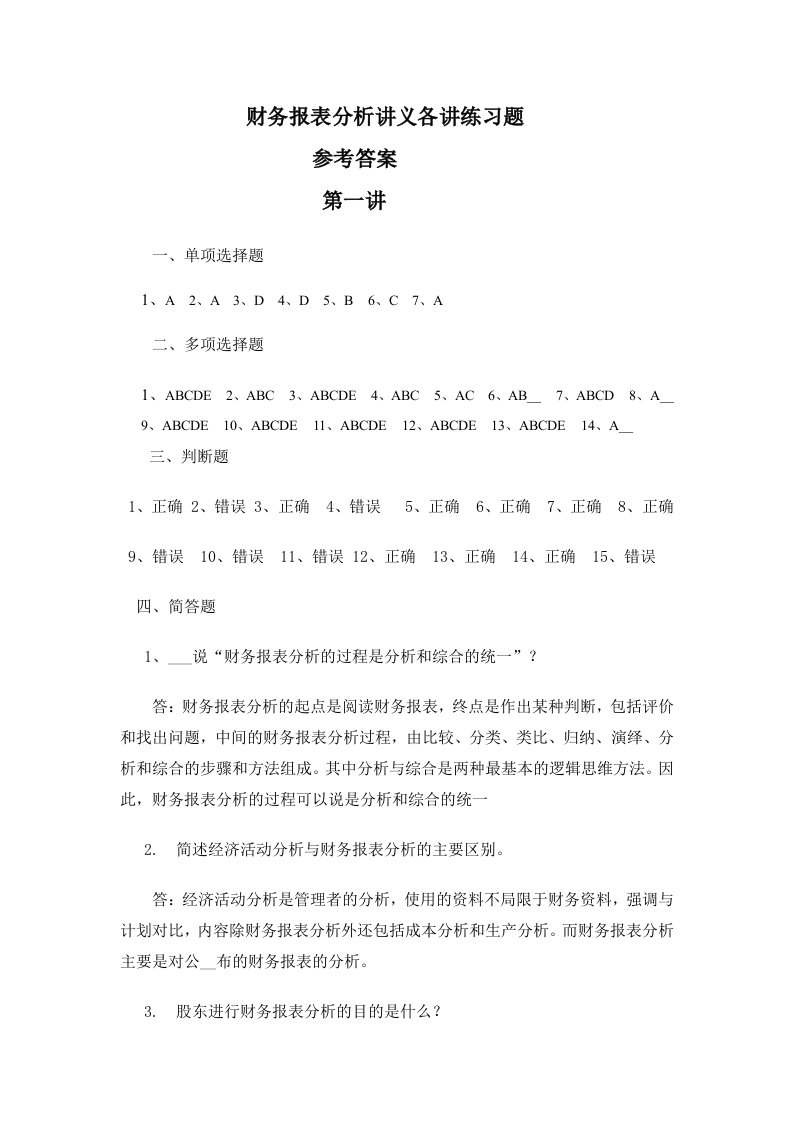 财务报表分析讲义各讲练习题

参考答案

第一讲

一、单项选择题

1、A 2、A 3、D 4、D 5、B 6、C 7、A

二、多项选择题

1、ABCDE 2、ABC 3、ABCDE 4、ABC 5、AC 6、AB__ 7、ABCD 8、A__ 9、ABCDE 10、ABCDE 11、ABCDE 12、ABCDE 13、ABCDE 14、A__

三、判断题

1、正确 2、错误 3、正确 4、错误 5、正确 6、正确 7、正确 8、正确

9、错误 10、错误 11、错误 12、正确 13、正确 14、正确 15、错误

四、简答题

1、___说“财务报表分析的过程是分析和综合的统一”？

答：财务报表分析的起点是阅读财务报表，终点是作出某种判断，包括评价和找出问题，中间的财务报表分析过程，由比较、分类、类比、归纳、演绎、分析和综合的步骤和方法组成。其中分析与综合是两种最基本的逻辑思维方法。因此，财务报表分析的过程可以说是分析和综合的统一

2. 简述经济活动分析与财务报表分析的主要区别。

答：经济活动分析是管理者的分析，使用的资料不局限于财务资料，强调与计划对比，内容除财务报表分析外还包括成本分析和生产分析。而财务报表分析主要是对公__布的财务报表的分析。

3. 股东进行财务报表分析的目的是什么？